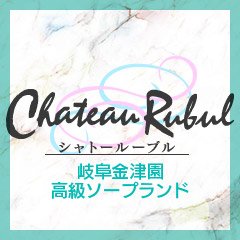 Chateau Rubul
シャトールーブル

岐阜金津園
高級ソープランド